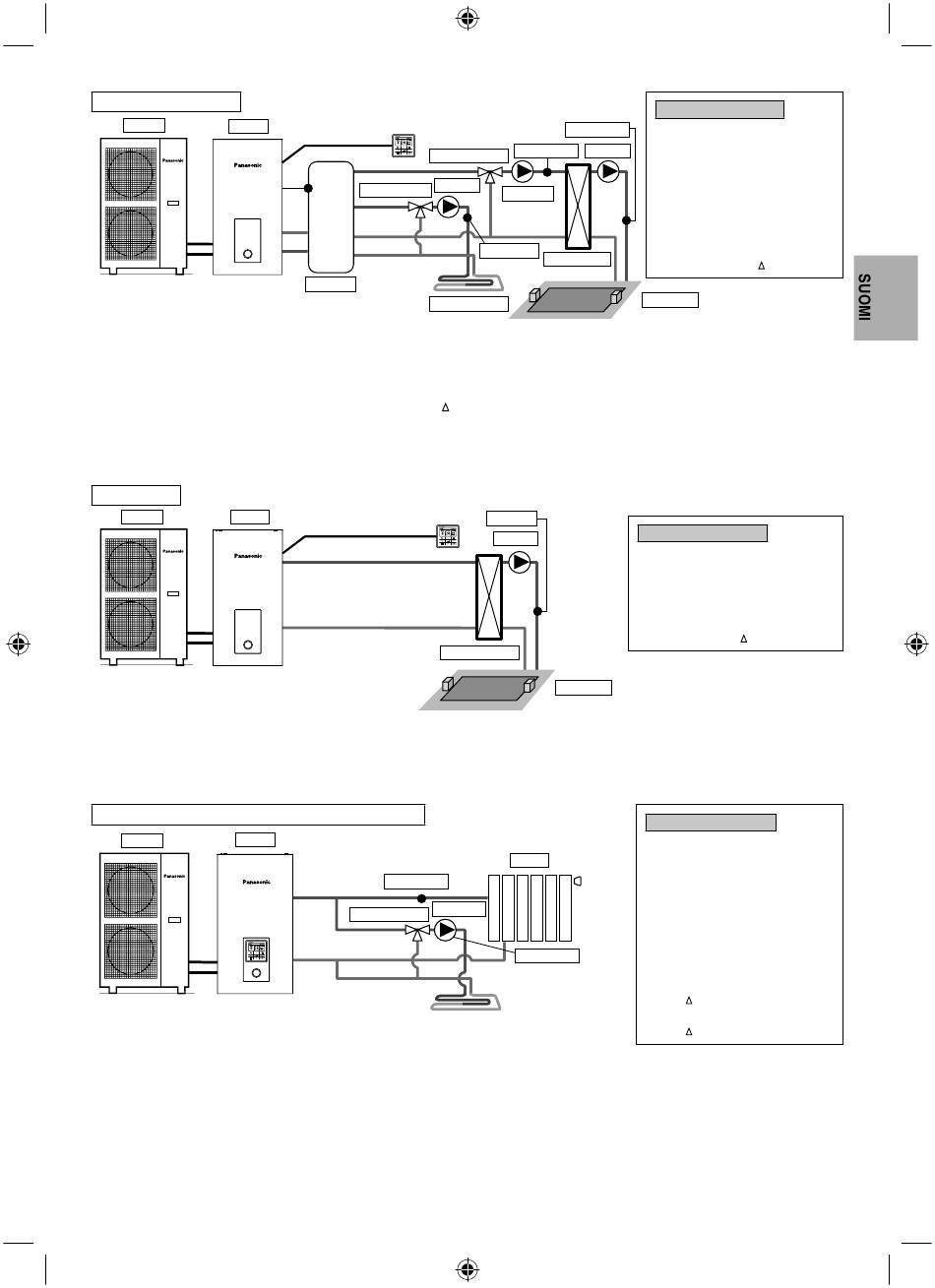 Panasonic
Panasonic
Δ
SUOMI
Δ
Panasonic
Panasonic
Δ
Panasonic
Panasonic
Δ
Δ